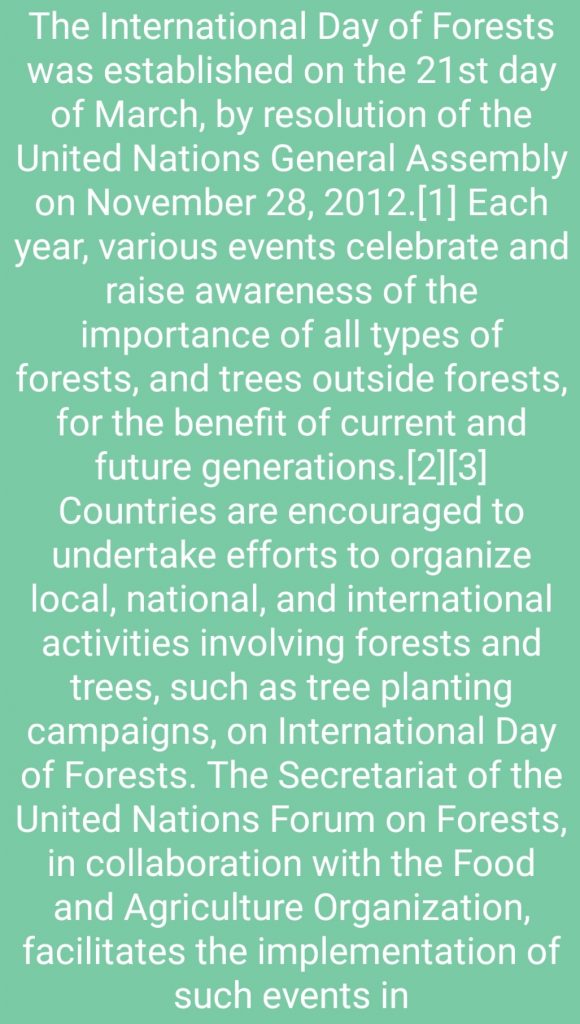 The International Day of Forests was established on the 21st day of March, by resolution of the United Nations General Assembly on November 28, 2012.[1] Each year, various events celebrate and raise awareness of the importance of all types of forests, and trees outside forests, for the benefit of current and future generations.[2][3] Countries are encouraged to undertake efforts to organize local, national, and international activities involving forests and trees, such as tree planting campaigns, on International Day of Forests. The Secretariat of the United Nations Forum on Forests, in collaboration with the Food and Agriculture Organization, facilitates the implementation of such events in